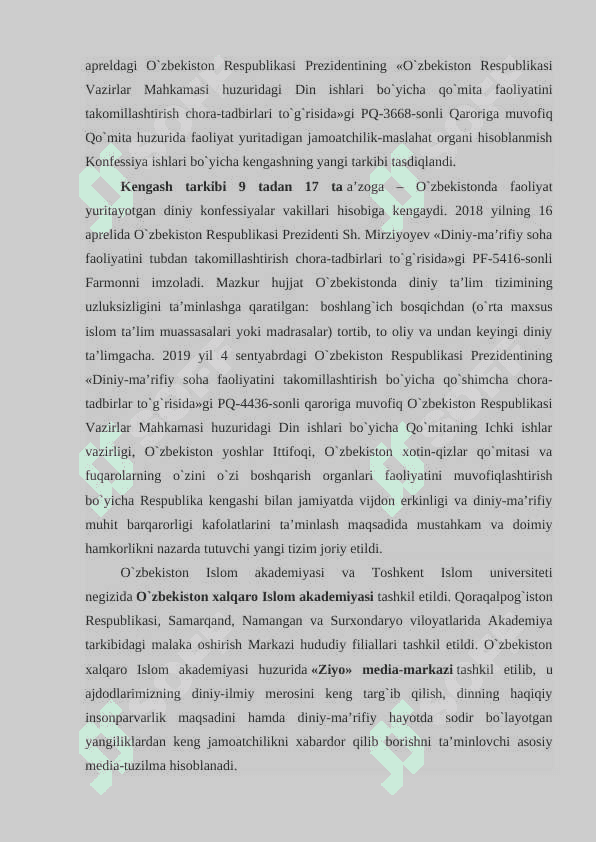 apreldagi O`zbekiston Respublikasi Prezidentining «O`zbekiston Respublikasi Vazirlar Mahkamasi huzuridagi Din ishlari bo`yicha qo`mita faoliyatini takomillashtirish chora-tadbirlari to`g`risida»gi PQ-3668-sonli Qaroriga muvofiq Qo`mita huzurida faoliyat yuritadigan jamoatchilik-maslahat organi hisoblanmish Konfessiya ishlari bo`yicha kengashning yangi tarkibi tasdiqlandi.

Kengash tarkibi 9 tadan 17 ta a'zoga – O`zbekistonda faoliyat yuritayotgan diniy konfessiyalar vakillari hisobiga kengaydi. 2018 yilning 16 aprelida O`zbekiston Respublikasi Prezidenti Sh. Mirziyoyev «Diniy-ma'rifiy soha faoliyatini tubdan takomillashtirish chora-tadbirlari to`g`risida»gi PF-5416-sonli Farmonni imzoladi. Mazkur hujjat O`zbekistonda diniy ta'lim tizimining uzluksizligini ta'minlashga qaratilgan: boshlang`ich bosqichdan (o`rta maxsus islom ta'lim muassasalari yoki madrasalar) tortib, to oliy va undan keyingi diniy ta'limgacha. 2019 yil 4 sentyabrdagi O`zbekiston Respublikasi Prezidentining «Diniy-ma'rifiy soha faoliyatini takomillashtirish bo`yicha qo`shimcha chora-tadbirlar to`g`risida»gi PQ-4436-sonli qaroriga muvofiq O`zbekiston Respublikasi Vazirlar Mahkamasi huzuridagi Din ishlari bo`yicha Qo`mitaning Ichki ishlar vazirligi, O`zbekiston yoshlar Ittifoqi, O`zbekiston xotin-qizlar qo`mitasi va fuqarolarning o`zini o`zi boshqarish organlari faoliyatini muvofiqlashtirish bo`yicha Respublika kengashi bilan jamiyatda vijdon erkinligi va diniy-ma'rifiy muhit barqarorligi kafolatlarini ta'minlash maqsadida mustahkam va doimiy hamkorlikni nazarda tutuvchi yangi tizim joriy etildi.

O`zbekiston Islom akademiyasi va Toshkent Islom universiteti negizida O`zbekiston xalqaro Islom akademiyasi tashkil etildi. Qoraqalpog`iston Respublikasi, Samarqand, Namangan va Surxondaryo viloyatlarida Akademiya tarkibidagi malaka oshirish Markazi hududiy filiallari tashkil etildi. O`zbekiston xalqaro Islom akademiyasi huzurida «Ziyo» media-markazi tashkil etilib, u ajdodlarimizning diniy-ilmiy merosini keng targ`ib qilish, dinning haqiqiy insonparvarlik maqsadini hamda diniy-ma'rifiy hayotda sodir bo`layotgan yangiliklardan keng jamoatchilikni xabardor qilib borishni ta'minlovchi asosiy media-tuzilma hisoblanadi.